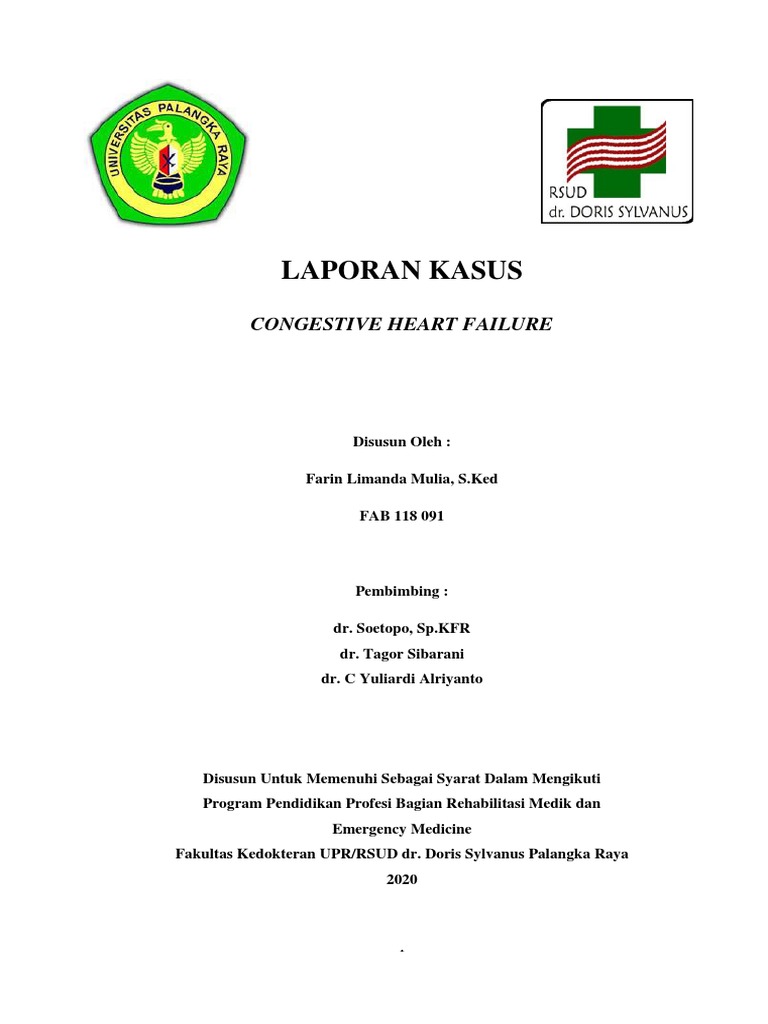 UNIVERSITAS PALANGKA RAYA

RSUD
dr. DORIS SYLVANUS

LAPORAN KASUS

CONGESTIVE HEART FAILURE

Disusun Oleh :

Farin Limanda Mulia, S.Ked

FAB 118 091

Pembimbing :

dr. Soetopo, Sp.KFR
dr. Tagor Sibarani
dr. C Yuliardi Alriyanto

Disusun Untuk Memenuhi Sebagai Syarat Dalam Mengikuti Program Pendidikan Profesi Bagian Rehabilitasi Medik dan Emergency Medicine
Fakultas Kedokteran UPR/RSUD dr. Doris Sylvanus Palangka Raya
2020

.